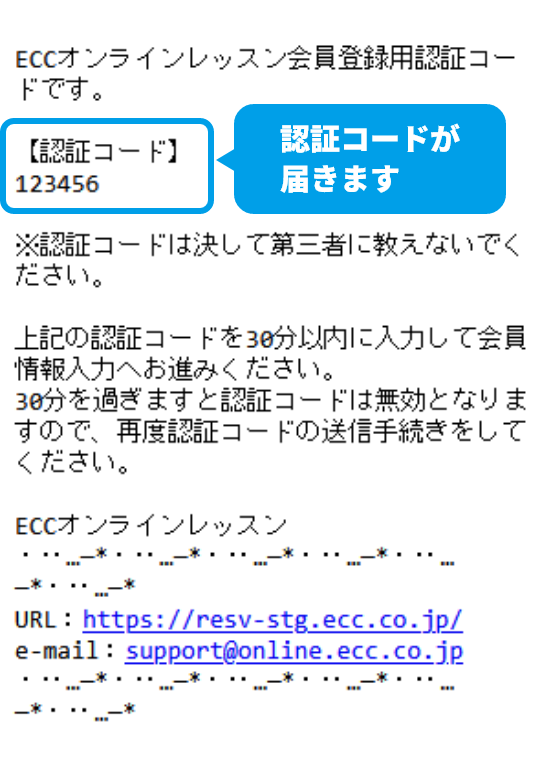 ECCオンラインレッスン会員登録用認証コードです。

【認証コード】
123456

認証コードが届きます

※認証コードは決して第三者に教えないでください。

上記の認証コードを30分以内に入力して会員情報入力へお進みください。
30分を過ぎますと認証コードは無効となりますので、再度認証コードの送信手続きをしてください。

ECCオンラインレッスン
・‥…─*・‥…─*・‥…─*・‥…─*・‥…─*・‥…─*
URL：https://resv-stg.ecc.co.jp/
e-mail：support@online.ecc.co.jp
・‥…─*・‥…─*・‥…─*・‥…─*・‥…─*・‥…─*